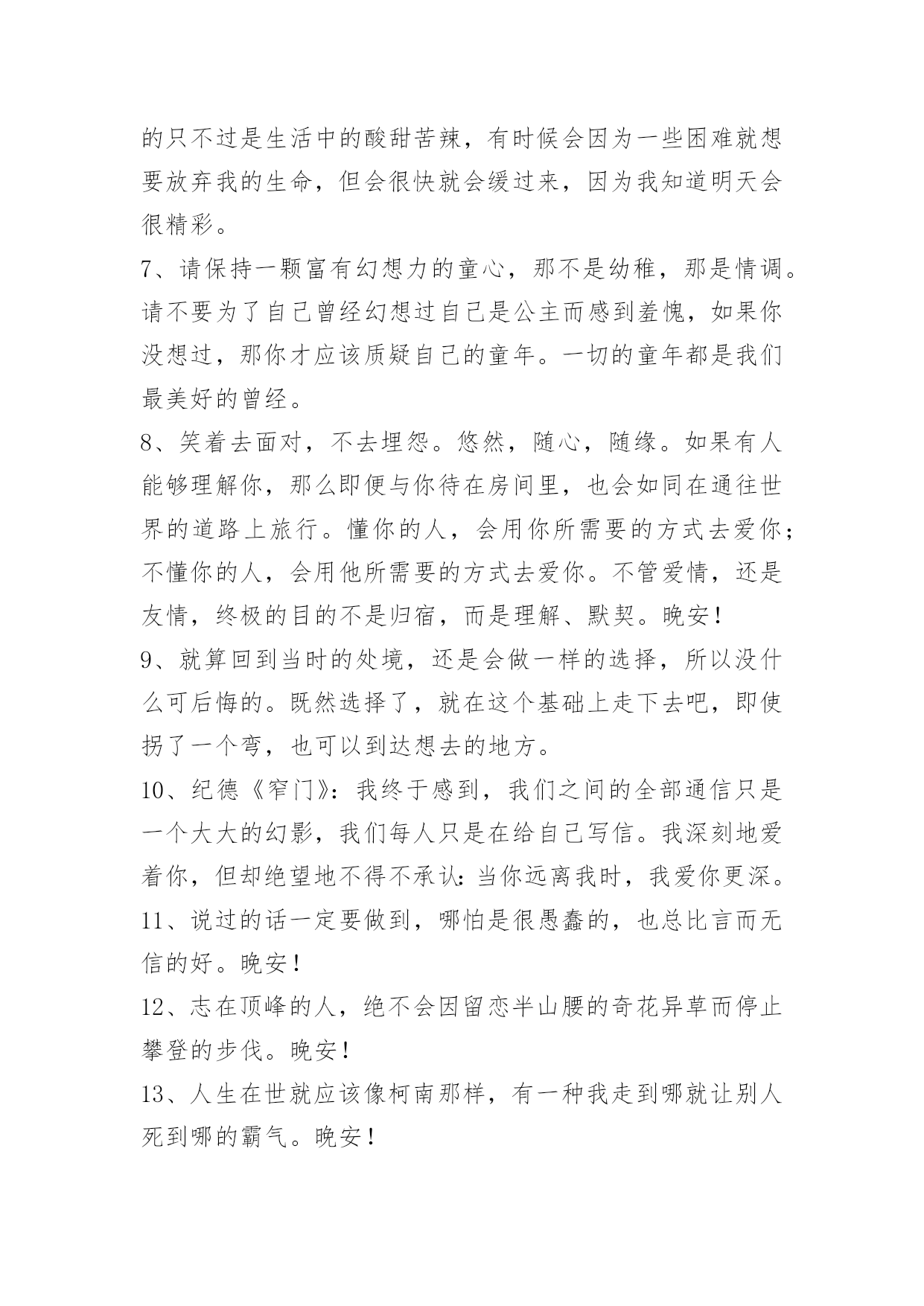 的只不过是生活中的酸甜苦辣，有时候会因为一些困难就想要放弃我的生命，但会很快就会缓过来，因为我知道明天会很精彩。

7、请保持一颗富有幻想力的童心，那不是幼稚，那是情调。请不要为了自己曾经幻想过自己是公主而感到羞愧，如果你没想过，那你才应该质疑自己的童年。一切的童年都是我们最美好的曾经。

8、笑着去面对，不去埋怨。悠然，随心，随缘。如果有人能够理解你，那么即便与你待在房间里，也会如同在通往世界的道路上旅行。懂你的人，会用你所需要的方式去爱你；不懂你的人，会用他所需要的方式去爱你。不管爱情，还是友情，终极的目的不是归宿，而是理解、默契。晚安！

9、就算回到当时的处境，还是会做一样的选择，所以没什么可后悔的。既然选择了，就在这个基础上走下去吧，即使拐了一个弯，也可以到达想去的地方。

10、纪德《窄门》：我终于感到，我们之间的全部通信只是一个大大的幻影，我们每人只是在给自己写信。我深刻地爱着你，但却绝望地不得不承认：当你远离我时，我爱你更深。

11、说过的话一定要做到，哪怕是很愚蠢的，也总比言而无信的好。晚安！

12、志在顶峰的人，绝不会因留恋半山腰的奇花异草而停止攀登的步伐。晚安！

13、人生在世就应该像柯南那样，有一种我走到哪就让别人死到哪的霸气。晚安！